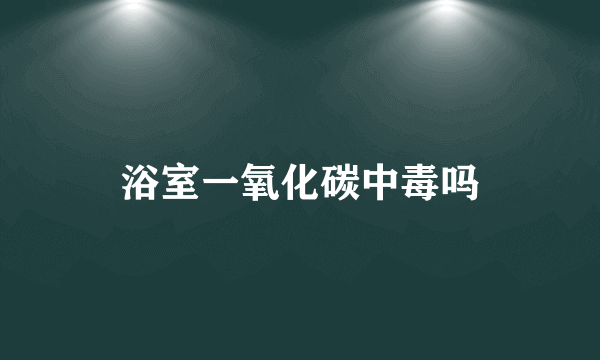 浴室一氧化碳中毒吗